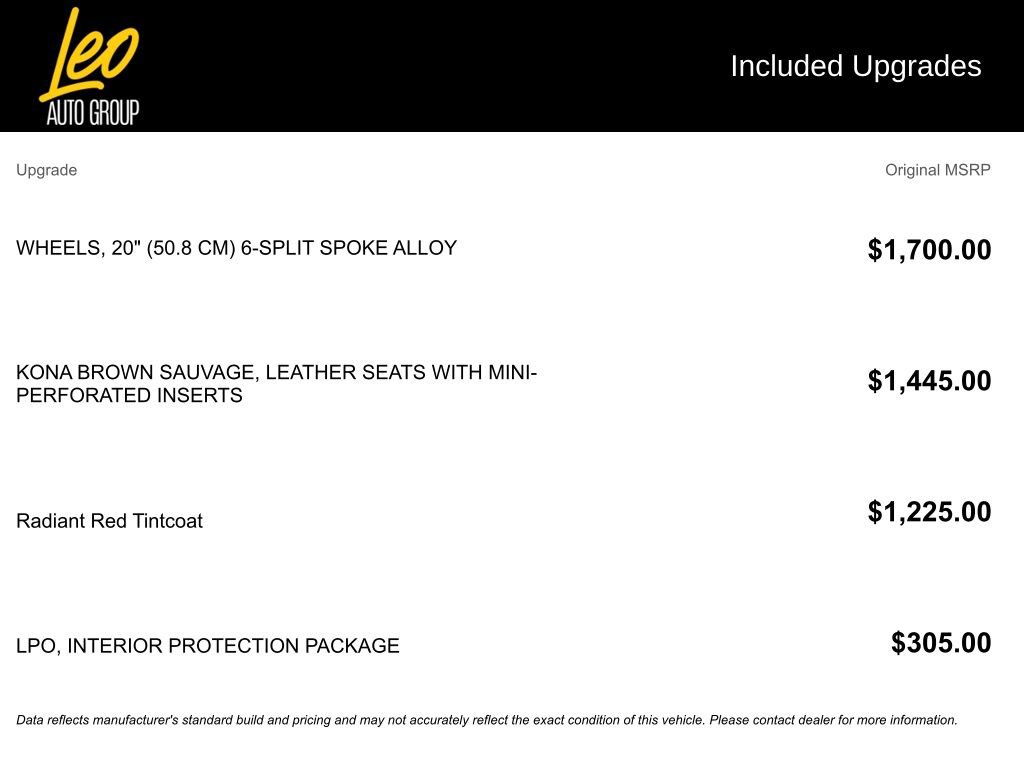 Leo
AUTO GROUP

Included Upgrades

| Upgrade | Original MSRP |
|---|---|
| WHEELS, 20" (50.8 CM) 6-SPLIT SPOKE ALLOY | $1,700.00 |
| KONA BROWN SAUVAGE, LEATHER SEATS WITH MINI-PERFORATED INSERTS | $1,445.00 |
| Radiant Red Tintcoat | $1,225.00 |
| LPO, INTERIOR PROTECTION PACKAGE | $305.00 |

Data reflects manufacturer's standard build and pricing and may not accurately reflect the exact condition of this vehicle. Please contact dealer for more information.